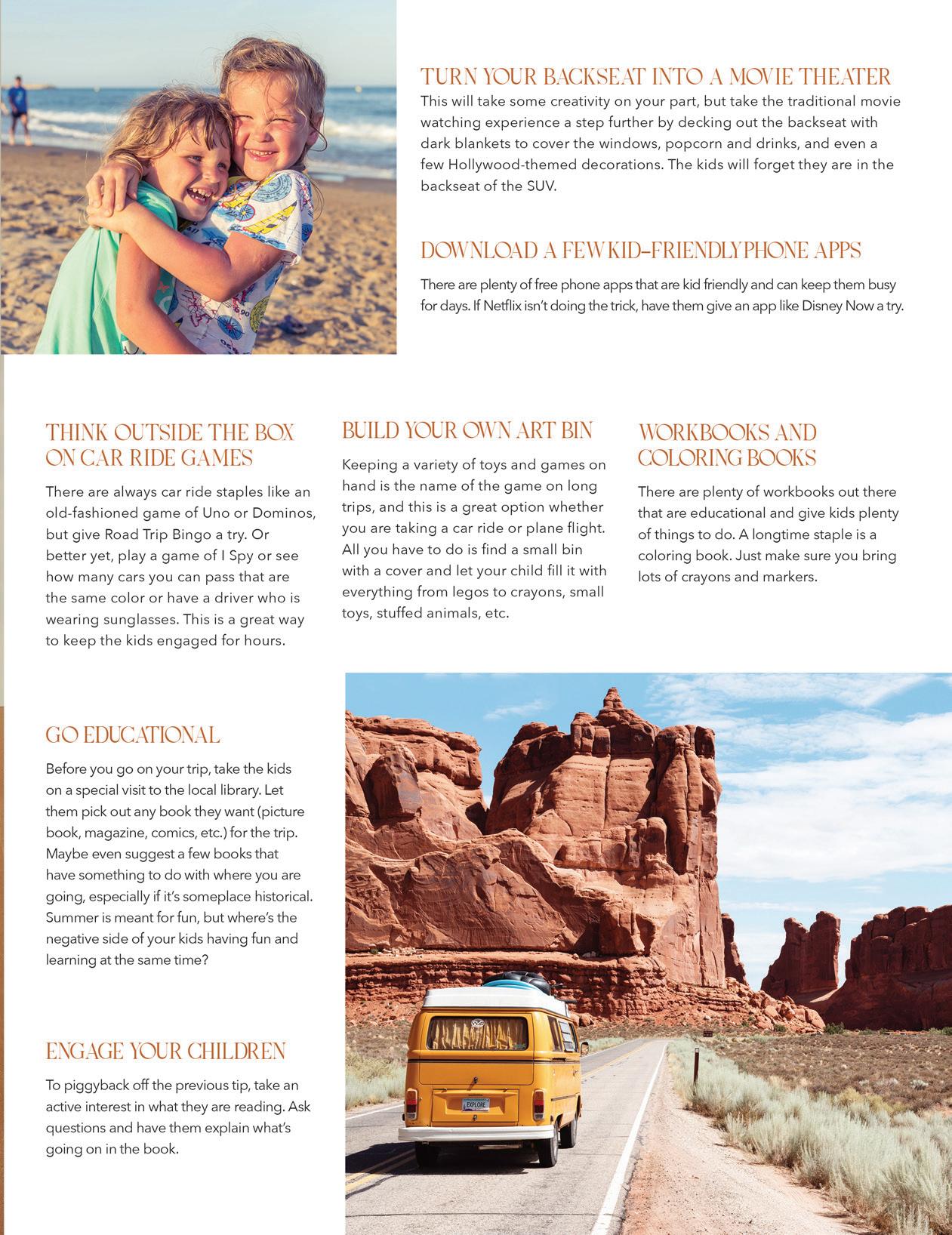 TURN YOUR BACKSEAT INTO A MOVIE THEATER

This will take some creativity on your part, but take the traditional movie watching experience a step further by decking out the backseat with dark blankets to cover the windows, popcorn and drinks, and even a few Hollywood-themed decorations. The kids will forget they are in the backseat of the SUV.

DOWNLOAD A FEW KID-FRIENDLY PHONE APPS

There are plenty of free phone apps that are kid friendly and can keep them busy for days. If Netflix isn't doing the trick, have them give an app like Disney Now a try.

THINK OUTSIDE THE BOX ON CAR RIDE GAMES

There are always car ride staples like an old-fashioned game of Uno or Dominos, but give Road Trip Bingo a try. Or better yet, play a game of I Spy or see how many cars you can pass that are the same color or have a driver who is wearing sunglasses. This is a great way to keep the kids engaged for hours.

BUILD YOUR OWN ART BIN

Keeping a variety of toys and games on hand is the name of the game on long trips, and this is a great option whether you are taking a car ride or plane flight. All you have to do is find a small bin with a cover and let your child fill it with everything from legos to crayons, small toys, stuffed animals, etc.

WORKBOOKS AND COLORING BOOKS

There are plenty of workbooks out there that are educational and give kids plenty of things to do. A longtime staple is a coloring book. Just make sure you bring lots of crayons and markers.

GO EDUCATIONAL

Before you go on your trip, take the kids on a special visit to the local library. Let them pick out any book they want (picture book, magazine, comics, etc.) for the trip. Maybe even suggest a few books that have something to do with where you are going, especially if it's someplace historical. Summer is meant for fun, but where's the negative side of your kids having fun and learning at the same time?

ENGAGE YOUR CHILDREN

To piggyback off the previous tip, take an active interest in what they are reading. Ask questions and have them explain what's going on in the book.

EXPLORE